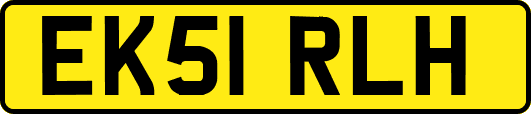 EK51 RLH